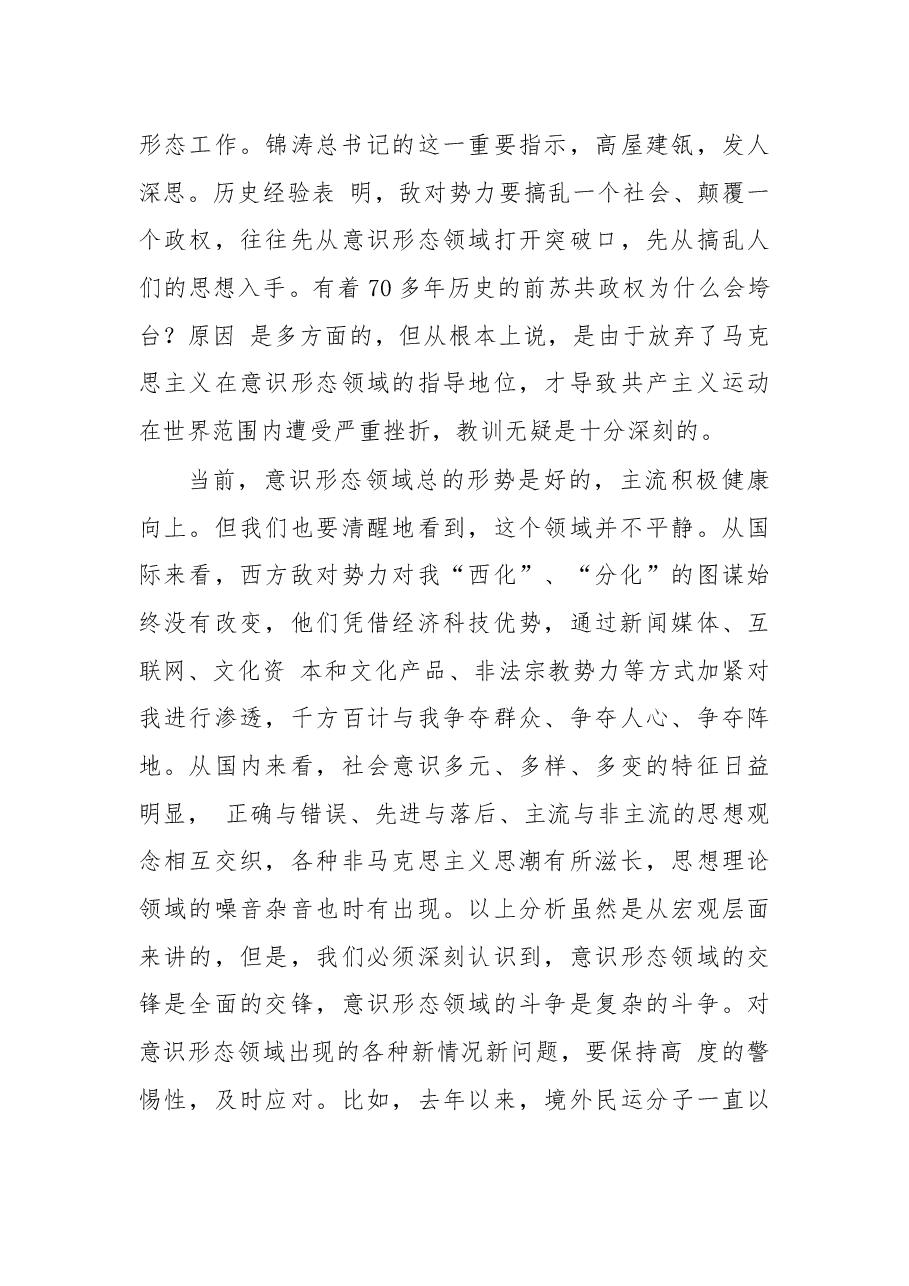 形态工作。锦涛总书记的这一重要指示，高屋建瓴，发人深思。历史经验表 明，敌对势力要搞乱一个社会、颠覆一个政权，往往先从意识形态领域打开突破口，先从搞乱人们的思想入手。有着70多年历史的前苏共政权为什么会垮台？原因 是多方面的，但从根本上说，是由于放弃了马克思主义在意识形态领域的指导地位，才导致共产主义运动在世界范围内遭受严重挫折，教训无疑是十分深刻的。

当前，意识形态领域总的形势是好的，主流积极健康向上。但我们也要清醒地看到，这个领域并不平静。从国际来看，西方敌对势力对我“西化”、“分化”的图谋始终没有改变，他们凭借经济科技优势，通过新闻媒体、互联网、文化资 本和文化产品、非法宗教势力等方式加紧对我进行渗透，千方百计与我争夺群众、争夺人心、争夺阵地。从国内来看，社会意识多元、多样、多变的特征日益明显， 正确与错误、先进与落后、主流与非主流的思想观念相互交织，各种非马克思主义思潮有所滋长，思想理论领域的噪音杂音也时有出现。以上分析虽然是从宏观层面来讲的，但是，我们必须深刻认识到，意识形态领域的交锋是全面的交锋，意识形态领域的斗争是复杂的斗争。对意识形态领域出现的各种新情况新问题，要保持高 度的警惕性，及时应对。比如，去年以来，境外民运分子一直以